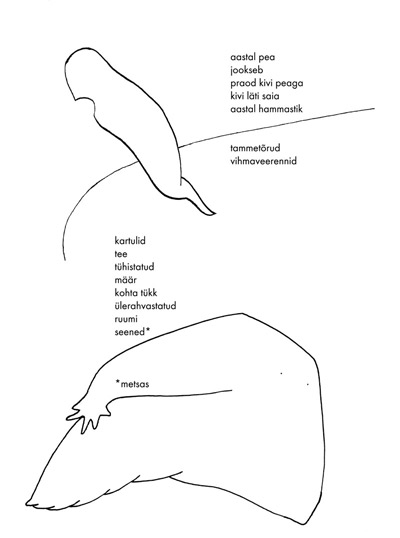 aastal pea
jookseb
praod kivi peaga
kivi läti saia
aastal hammastik

tammetõrud
vihmaveerennid

kartulid
tee
tühistatud
määr
kohta tükk
ülerahvastatud
ruumi
seened*

*metsas